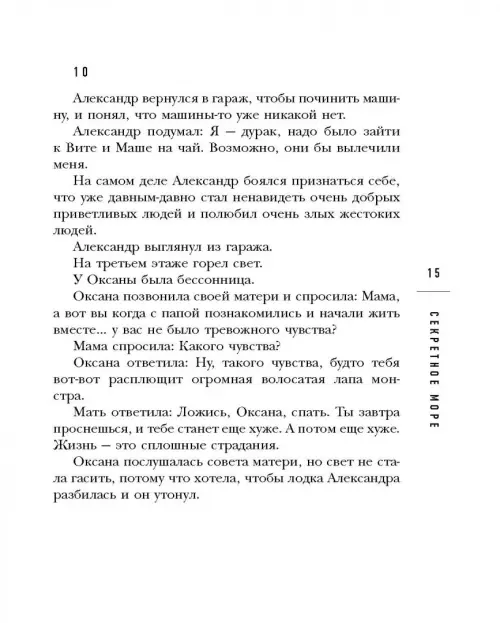 10

Александр вернулся в гараж, чтобы починить машину, и понял, что машины-то уже никакой нет.

Александр подумал: Я — дурак, надо было зайти к Вите и Маше на чай. Возможно, они бы вылечили меня.

На самом деле Александр боялся признаться себе, что уже давным-давно стал ненавидеть очень добрых приветливых людей и полюбил очень злых жестоких людей.

Александр выглянул из гаража.

На третьем этаже горел свет.

У Оксаны была бессонница.

Оксана позвонила своей матери и спросила: Мама, а вот вы когда с папой познакомились и начали жить вместе... у вас не было тревожного чувства?

Мама спросила: Какого чувства?

Оксана ответила: Ну, такого чувства, будто тебя вот-вот расплющит огромная волосатая лапа монстра.

Мать ответила: Ложись, Оксана, спать. Ты завтра проснешься, и тебе станет еще хуже. А потом еще хуже. Жизнь — это сплошные страдания.

Оксана послушалась совета матери, но свет не стала гасить, потому что хотела, чтобы лодка Александра разбилась и он утонул.

15

СЕКРЕТНОЕ МОРЕ